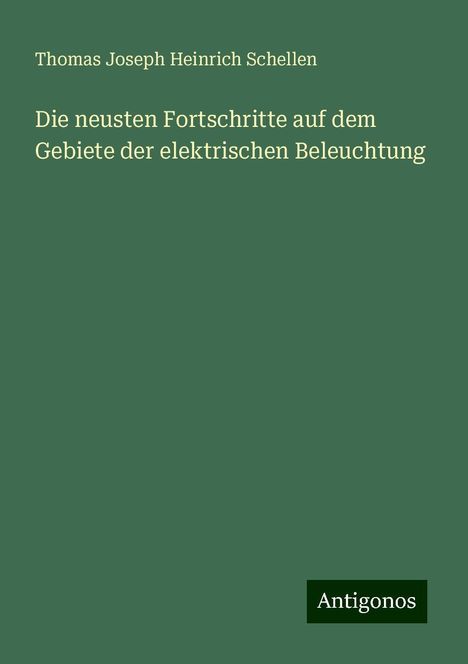 Thomas Joseph Heinrich Schellen

Die neusten Fortschritte auf dem Gebiete der elektrischen Beleuchtung

Antigonos